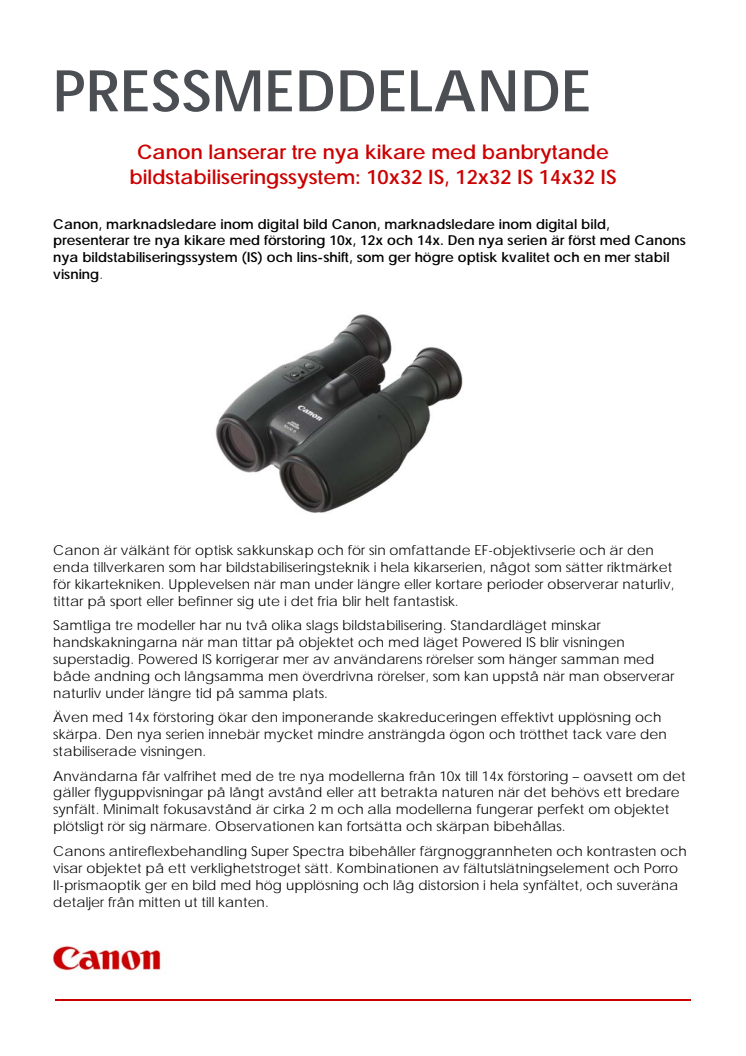 PRESSMEDDELANDE

Canon lanserar tre nya kikare med banbrytande bildstabiliseringssystem: 10x32 IS, 12x32 IS 14x32 IS

Canon, marknadsledare inom digital bild Canon, marknadsledare inom digital bild, presenterar tre nya kikare med förstoring 10x, 12x och 14x. Den nya serien är först med Canons nya bildstabiliseringssystem (IS) och lins-shift, som ger högre optisk kvalitet och en mer stabil visning.

Canon

Canon är välkänt för optisk sakkunskap och för sin omfattande EF-objektivserie och är den enda tillverkaren som har bildstabiliseringsteknik i hela kikarserien, något som sätter riktmärket för kikartekniken. Upplevelsen när man under längre eller kortare perioder observerar naturliv, tittar på sport eller befinner sig ute i det fria blir helt fantastisk.

Samtliga tre modeller har nu två olika slags bildstabilisering. Standardläget minskar handskakningarna när man tittar på objektet och med läget Powered IS blir visningen superstadig. Powered IS korrigerar mer av användarens rörelser som hänger samman med både andning och långsamma men överdrivna rörelser, som kan uppstå när man observerar naturliv under längre tid på samma plats.

Även med 14x förstoring ökar den imponerande skakreduceringen effektivt upplösning och skärpa. Den nya serien innebär mycket mindre ansträngda ögon och trötthet tack vare den stabiliserade visningen.

Användarna får valfrihet med de tre nya modellerna från 10x till 14x förstoring – oavsett om det gäller flyguppvisningar på långt avstånd eller att betrakta naturen när det behövs ett bredare synfält. Minimalt fokusavstånd är cirka 2 m och alla modellerna fungerar perfekt om objektet plötsligt rör sig närmare. Observationen kan fortsätta och skärpan bibehållas.

Canons antireflexbehandling Super Spectra bibehåller färgnoggrannheten och kontrasten och visar objektet på ett verklighetstroget sätt. Kombinationen av fältutslätningselement och Porro II-prismaoptik ger en bild med hög upplösning och låg distorsion i hela synfältet, och suveräna detaljer från mitten ut till kanten.

Canon